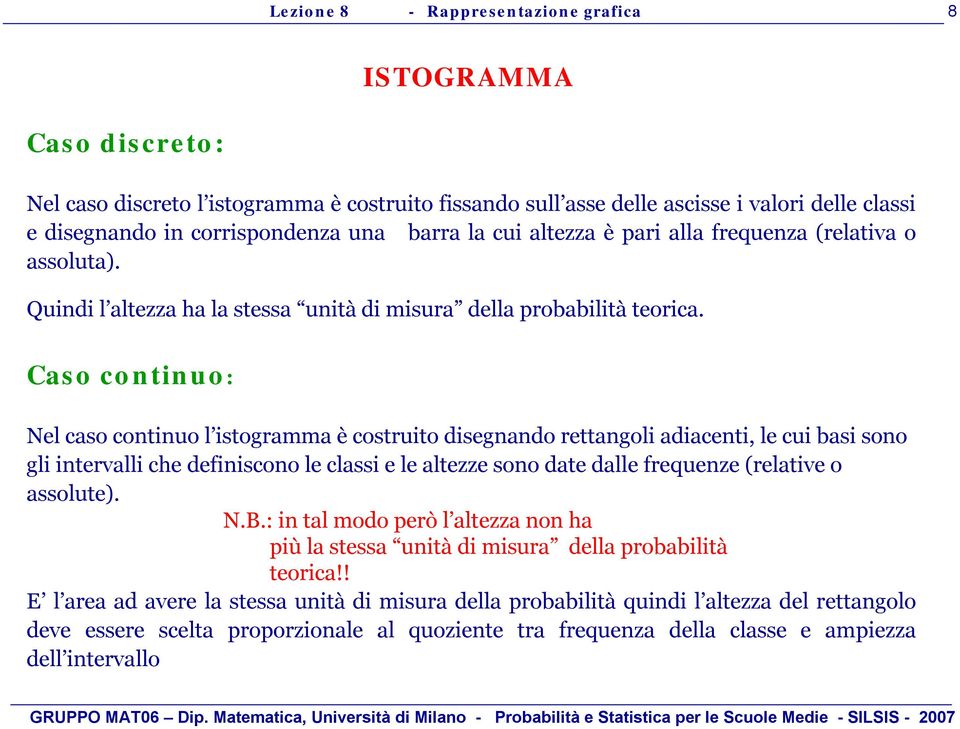 Lezione 8 - Rappresentazione grafica 8

ISTOGRAMMA

Caso discreto:

Nel caso discreto l’istogramma è costruito fissando sull’asse delle ascisse i valori delle classi e disegnando in corrispondenza una barra la cui altezza è pari alla frequenza (relativa o assoluta).

Quindi l’altezza ha la stessa “unità di misura” della probabilità teorica.

Caso continuo:

Nel caso continuo l’istogramma è costruito disegnando rettangoli adiacenti, le cui basi sono gli intervalli che definiscono le classi e le altezze sono date dalle frequenze (relative o assolute).

N.B.: in tal modo però l’altezza non ha più la stessa “unità di misura” della probabilità teorica!!

E’ l’area ad avere la stessa unità di misura della probabilità quindi l’altezza del rettangolo deve essere scelta proporzionale al quoziente tra frequenza della classe e ampiezza dell’intervallo

GRUPPO MAT06 – Dip. Matematica, Università di Milano - Probabilità e Statistica per le Scuole Medie - SILSIS - 2007